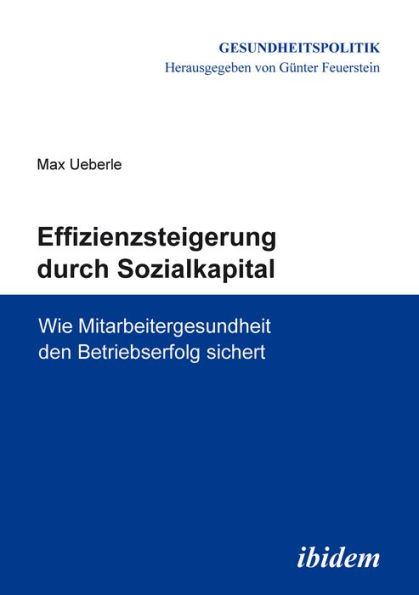 GESUNDHEITSPOLITIK
Herausgegeben von Günter Feuerstein

Max Ueberle

Effizienzsteigerung durch Sozialkapital

Wie Mitarbeitergesundheit den Betriebserfolg sichert

ibidem